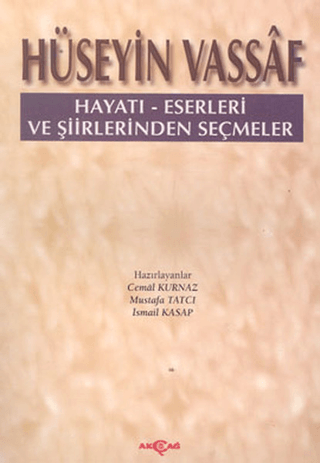 HÜSEYİN VASSÂF

HAYATI - ESERLERİ VE ŞİİRLERİNDEN SEÇMELER

Hazırlayanlar
Cemâl KURNAZ
Mustafa TATCI
Ismail KASAP

AKÇAĞ